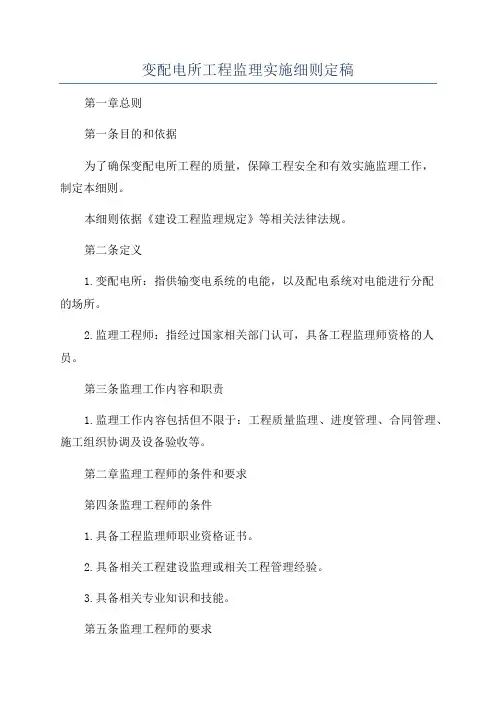 变配电所工程监理实施细则定稿

第一章总则

第一条目的和依据

为了确保变配电所工程的质量，保障工程安全和有效实施监理工作，制定本细则。

本细则依据《建设工程监理规定》等相关法律法规。

第二条定义

1.变配电所：指供输变电系统的电能，以及配电系统对电能进行分配的场所。

2.监理工程师：指经过国家相关部门认可，具备工程监理师资格的人员。

第三条监理工作内容和职责

1.监理工作内容包括但不限于：工程质量监理、进度管理、合同管理、施工组织协调及设备验收等。

第二章监理工程师的条件和要求

第四条监理工程师的条件

1.具备工程监理师职业资格证书。

2.具备相关工程建设监理或相关工程管理经验。

3.具备相关专业知识和技能。

第五条监理工程师的要求